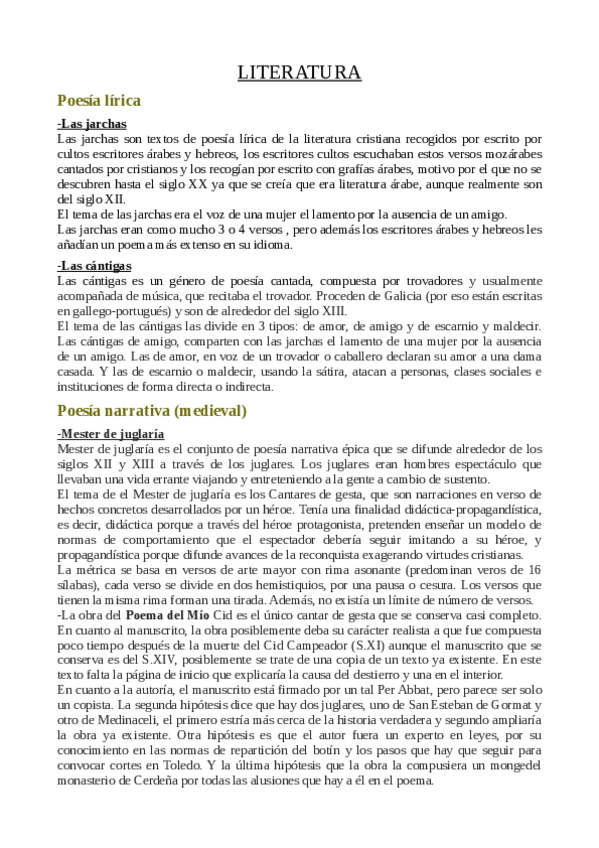 LITERATURA

Poesía lírica

-Las jarchas

Las jarchas son textos de poesía lírica de la literatura cristiana recogidos por escrito por cultos escritores árabes y hebreos, los escritores cultos escuchaban estos versos mozárabes cantados por cristianos y los recogían por escrito con grafías árabes, motivo por el que no se descubren hasta el siglo XX ya que se creía que era literatura árabe, aunque realmente son del siglo XII.

El tema de las jarchas era el voz de una mujer el lamento por la ausencia de un amigo.

Las jarchas eran como mucho 3 o 4 versos , pero además los escritores árabes y hebreos les añadían un poema más extenso en su idioma.

-Las cántigas

Las cántigas es un género de poesía cantada, compuesta por trovadores y usualmente acompañada de música, que recitaba el trovador. Proceden de Galicia (por eso están escritas en gallego-portugués) y son de alrededor del siglo XIII.

El tema de las cántigas las divide en 3 tipos: de amor, de amigo y de escarnio y maldecir. Las cántigas de amigo, comparten con las jarchas el lamento de una mujer por la ausencia de un amigo. Las de amor, en voz de un trovador o caballero declaran su amor a una dama casada. Y las de escarnio o maldecir, usando la sátira, atacan a personas, clases sociales e instituciones de forma directa o indirecta.

Poesía narrativa (medieval)

-Mester de juglaría

Mester de juglaría es el conjunto de poesía narrativa épica que se difunde alrededor de los siglos XII y XIII a través de los juglares. Los juglares eran hombres espectáculo que llevaban una vida errante viajando y entreteniendo a la gente a cambio de sustento.

El tema de el Mester de juglaría es los Cantares de gesta, que son narraciones en verso de hechos concretos desarrollados por un héroe. Tenía una finalidad didáctica-propagandística, es decir, didáctica porque a través del héroe protagonista, pretenden enseñar un modelo de normas de comportamiento que el espectador debería seguir imitando a su héroe, y propagandística porque difunde avances de la reconquista exagerando virtudes cristianas.

La métrica se basa en versos de arte mayor con rima asonante (predominan veros de 16 sílabas), cada verso se divide en dos hemistiquios, por una pausa o cesura. Los versos que tienen la misma rima forman una tirada. Además, no existía un límite de número de versos.

-La obra del Poema del Mío Cid es el único cantar de gesta que se conserva casi completo. En cuanto al manuscrito, la obra posiblemente deba su carácter realista a que fue compuesta poco tiempo después de la muerte del Cid Campeador (S.XI) aunque el manuscrito que se conserva es del S.XIV, posiblemente se trate de una copia de un texto ya existente. En este texto falta la página de inicio que explicaría la causa del destierro y una en el interior.

En cuanto a la autoría, el manuscrito está firmado por un tal Per Abbat, pero parece ser solo un copista. La segunda hipótesis dice que hay dos juglares, uno de San Esteban de Gormat y otro de Medinaceli, el primero estría más cerca de la historia verdadera y segundo ampliaría la obra ya existente. Otra hipótesis es que el autor fuera un experto en leyes, por su conocimiento en las normas de repartición del botín y los pasos que hay que seguir para convocar cortes en Toledo. Y la última hipótesis que la obra la compusiera un mongedel monasterio de Cerdeña por todas las alusiones que hay a él en el poema.